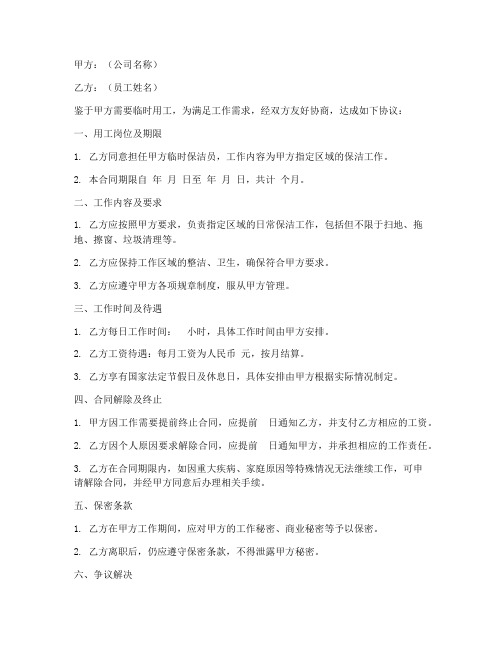 甲方：（公司名称）

乙方：（员工姓名）

鉴于甲方需要临时用工，为满足工作需求，经双方友好协商，达成如下协议：

一、用工岗位及期限

1. 乙方同意担任甲方临时保洁员，工作内容为甲方指定区域的保洁工作。

2. 本合同期限自 年 月 日至 年 月 日，共计 个月。

二、工作内容及要求

1. 乙方应按照甲方要求，负责指定区域的日常保洁工作，包括但不限于扫地、拖地、擦窗、垃圾清理等。

2. 乙方应保持工作区域的整洁、卫生，确保符合甲方要求。

3. 乙方应遵守甲方各项规章制度，服从甲方管理。

三、工作时间及待遇

1. 乙方每日工作时间： 小时，具体工作时间由甲方安排。

2. 乙方工资待遇：每月工资为人民币 元，按月结算。

3. 乙方享有国家法定节假日及休息日，具体安排由甲方根据实际情况制定。

四、合同解除及终止

1. 甲方因工作需要提前终止合同，应提前 日通知乙方，并支付乙方相应的工资。

2. 乙方因个人原因要求解除合同，应提前 日通知甲方，并承担相应的工作责任。

3. 乙方在合同期限内，如因重大疾病、家庭原因等特殊情况无法继续工作，可申请解除合同，并经甲方同意后办理相关手续。

五、保密条款

1. 乙方在甲方工作期间，应对甲方的工作秘密、商业秘密等予以保密。

2. 乙方离职后，仍应遵守保密条款，不得泄露甲方秘密。

六、争议解决